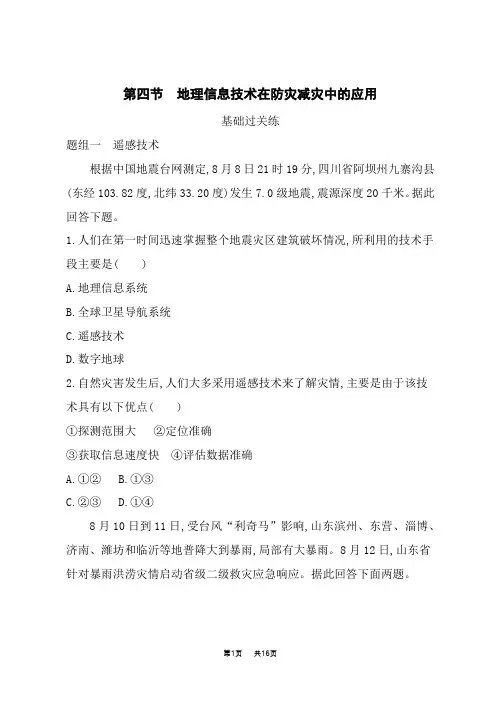 第四节　地理信息技术在防灾减灾中的应用

基础过关练

题组一　遥感技术

根据中国地震台网测定,8月8日21时19分,四川省阿坝州九寨沟县(东经103.82度,北纬33.20度)发生7.0级地震,震源深度20千米。据此回答下题。

1.人们在第一时间迅速掌握整个地震灾区建筑破坏情况,所利用的技术手段主要是(　　)

A.地理信息系统

B.全球卫星导航系统

C.遥感技术

D.数字地球

2.自然灾害发生后,人们大多采用遥感技术来了解灾情,主要是由于该技术具有以下优点(　　)

①探测范围大　②定位准确

③获取信息速度快　④评估数据准确

A.①②　B.①③

C.②③　D.①④

8月10日到11日,受台风“利奇马”影响,山东滨州、东营、淄博、济南、潍坊和临沂等地普降大到暴雨,局部有大暴雨。8月12日,山东省针对暴雨洪涝灾情启动省级二级救灾应急响应。据此回答下面两题。

第1页　共16页